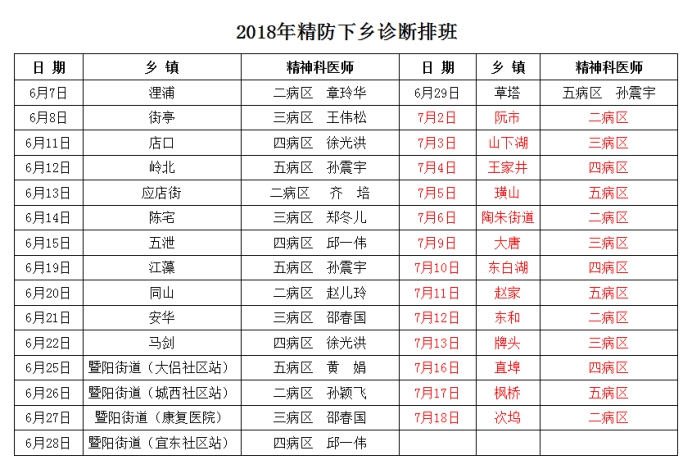 2018年精防下乡诊断排班

| 日 期 | 乡 镇 | 精神科医师 | 日 期 | 乡 镇 | 精神科医师 |
|---|---|---|---|---|---|
| 6月7日 | 浬浦 | 二病区 章玲华 | 6月29日 | 草塔 | 五病区 孙震宇 |
| 6月8日 | 街亭 | 三病区 王伟松 | 7月2日 | 阮市 | 二病区 |
| 6月11日 | 店口 | 四病区 徐光洪 | 7月3日 | 山下湖 | 三病区 |
| 6月12日 | 岭北 | 五病区 孙震宇 | 7月4日 | 王家井 | 四病区 |
| 6月13日 | 应店街 | 二病区 齐 培 | 7月5日 | 璜山 | 五病区 |
| 6月14日 | 陈宅 | 三病区 郑冬儿 | 7月6日 | 陶朱街道 | 二病区 |
| 6月15日 | 五泄 | 四病区 邱一伟 | 7月9日 | 大唐 | 三病区 |
| 6月19日 | 江藻 | 五病区 孙震宇 | 7月10日 | 东白湖 | 四病区 |
| 6月20日 | 同山 | 二病区 赵儿玲 | 7月11日 | 赵家 | 五病区 |
| 6月21日 | 安华 | 三病区 邵春国 | 7月12日 | 东和 | 二病区 |
| 6月22日 | 马剑 | 四病区 徐光洪 | 7月13日 | 牌头 | 三病区 |
| 6月25日 | 暨阳街道（大侣社区站） | 五病区 黄 娟 | 7月16日 | 直埠 | 四病区 |
| 6月26日 | 暨阳街道（城西社区站） | 二病区 孙颖飞 | 7月17日 | 枫桥 | 五病区 |
| 6月27日 | 暨阳街道（康复医院） | 三病区 邵春国 | 7月18日 | 次坞 | 二病区 |
| 6月28日 | 暨阳街道（宜东社区站） | 四病区 邱一伟 | | | |